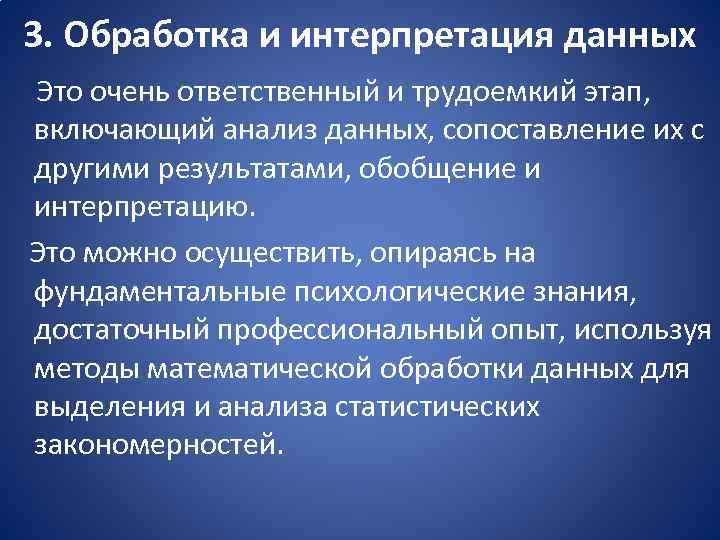 3. Обработка и интерпретация данных

Это очень ответственный и трудоемкий этап, включающий анализ данных, сопоставление их с другими результатами, обобщение и интерпретацию.

Это можно осуществить, опираясь на фундаментальные психологические знания, достаточный профессиональный опыт, используя методы математической обработки данных для выделения и анализа статистических закономерностей.